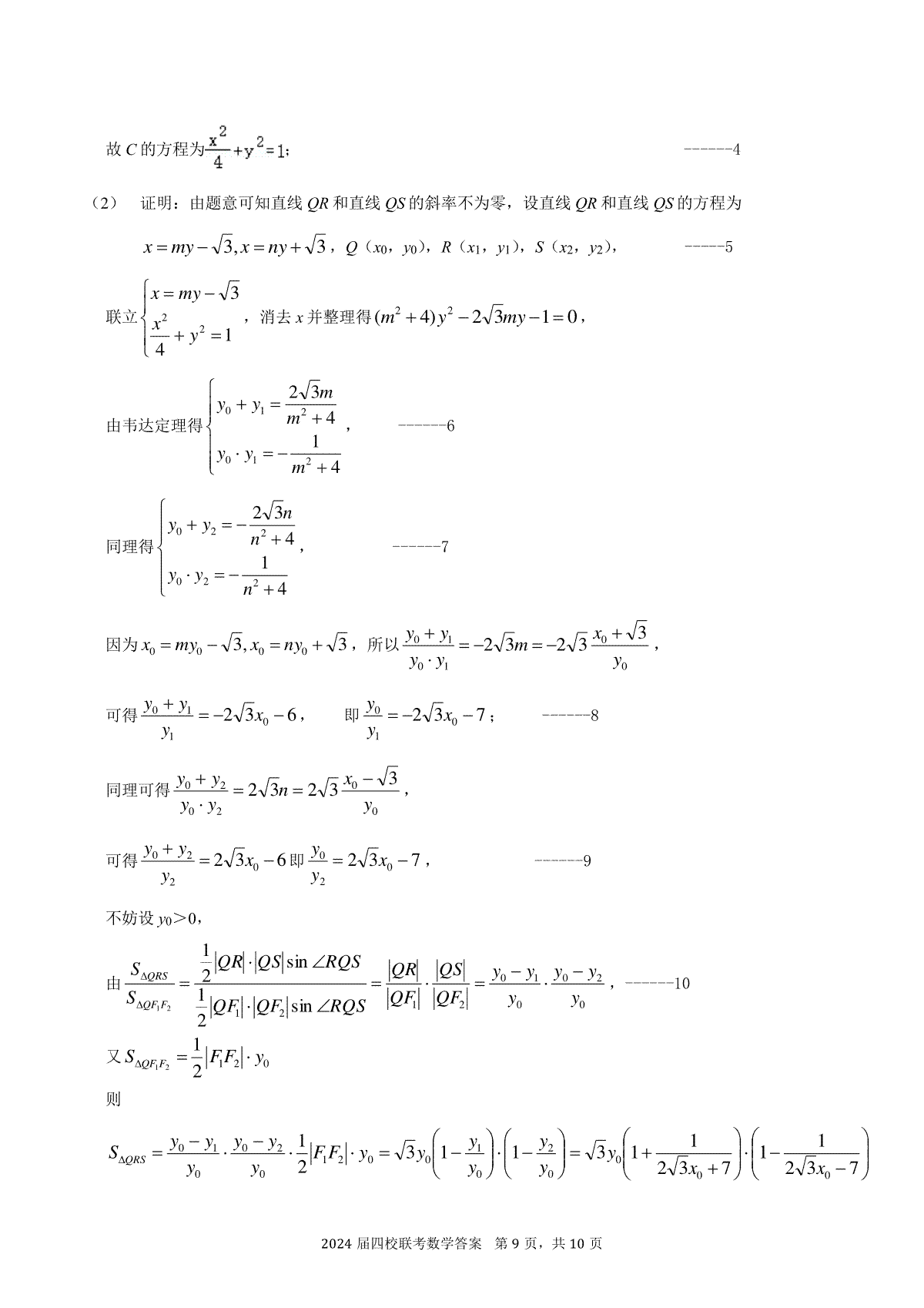 故 $C$ 的方程为 $\frac{x^2}{4}+y^2=1$；    ------4

（2） 证明：由题意可知直线 $QR$ 和直线 $QS$ 的斜率不为零，设直线 $QR$ 和直线 $QS$ 的方程为

$x=my-\sqrt{3}, x=ny+\sqrt{3}$，$Q$（$x_0$，$y_0$），$R$（$x_1$，$y_1$），$S$（$x_2$，$y_2$），    -----5

联立 $\begin{cases} x=my-\sqrt{3} \\ \frac{x^2}{4}+y^2=1 \end{cases}$，消去 $x$ 并整理得 $(m^2+4)y^2-2\sqrt{3}my-1=0$，

由韦达定理得 $\begin{cases} y_0+y_1=\frac{2\sqrt{3}m}{m^2+4} \\ y_0\cdot y_1=-\frac{1}{m^2+4} \end{cases}$，    ------6

同理得 $\begin{cases} y_0+y_2=-\frac{2\sqrt{3}n}{n^2+4} \\ y_0\cdot y_2=-\frac{1}{n^2+4} \end{cases}$，    ------7

因为 $x_0=my_0-\sqrt{3}, x_0=ny_0+\sqrt{3}$，所以 $\frac{y_0+y_1}{y_0\cdot y_1}=-2\sqrt{3}m=-2\sqrt{3}\frac{x_0+\sqrt{3}}{y_0}$，

可得 $\frac{y_0+y_1}{y_1}=-2\sqrt{3}x_0-6$，  即 $\frac{y_0}{y_1}=-2\sqrt{3}x_0-7$；    ------8

同理可得 $\frac{y_0+y_2}{y_0\cdot y_2}=2\sqrt{3}n=2\sqrt{3}\frac{x_0-\sqrt{3}}{y_0}$，

可得 $\frac{y_0+y_2}{y_2}=2\sqrt{3}x_0-6$ 即 $\frac{y_0}{y_2}=2\sqrt{3}x_0-7$，    ------9

不妨设 $y_0>0$，

由 $\frac{S_{\Delta QRS}}{S_{\Delta QF_1F_2}}=\frac{\frac{1}{2}|QR|\cdot|QS|\sin\angle RQS}{\frac{1}{2}|QF_1|\cdot|QF_2|\sin\angle RQS}=\frac{|QR|}{|QF_1|}\cdot\frac{|QS|}{|QF_2|}=\frac{y_0-y_1}{y_0}\cdot\frac{y_0-y_2}{y_0}$，    ------10

又 $S_{\Delta QF_1F_2}=\frac{1}{2}|F_1F_2|\cdot y_0$

则

$S_{\Delta QRS}=\frac{y_0-y_1}{y_0}\cdot\frac{y_0-y_2}{y_0}\cdot\frac{1}{2}|F_1F_2|\cdot y_0=\sqrt{3}y_0\left(1-\frac{y_1}{y_0}\right)\cdot\left(1-\frac{y_2}{y_0}\right)=\sqrt{3}y_0\left(1+\frac{1}{2\sqrt{3}x_0+7}\right)\cdot\left(1-\frac{1}{2\sqrt{3}x_0-7}\right)$

2024 届四校联考数学答案 第 9 页，共 10 页